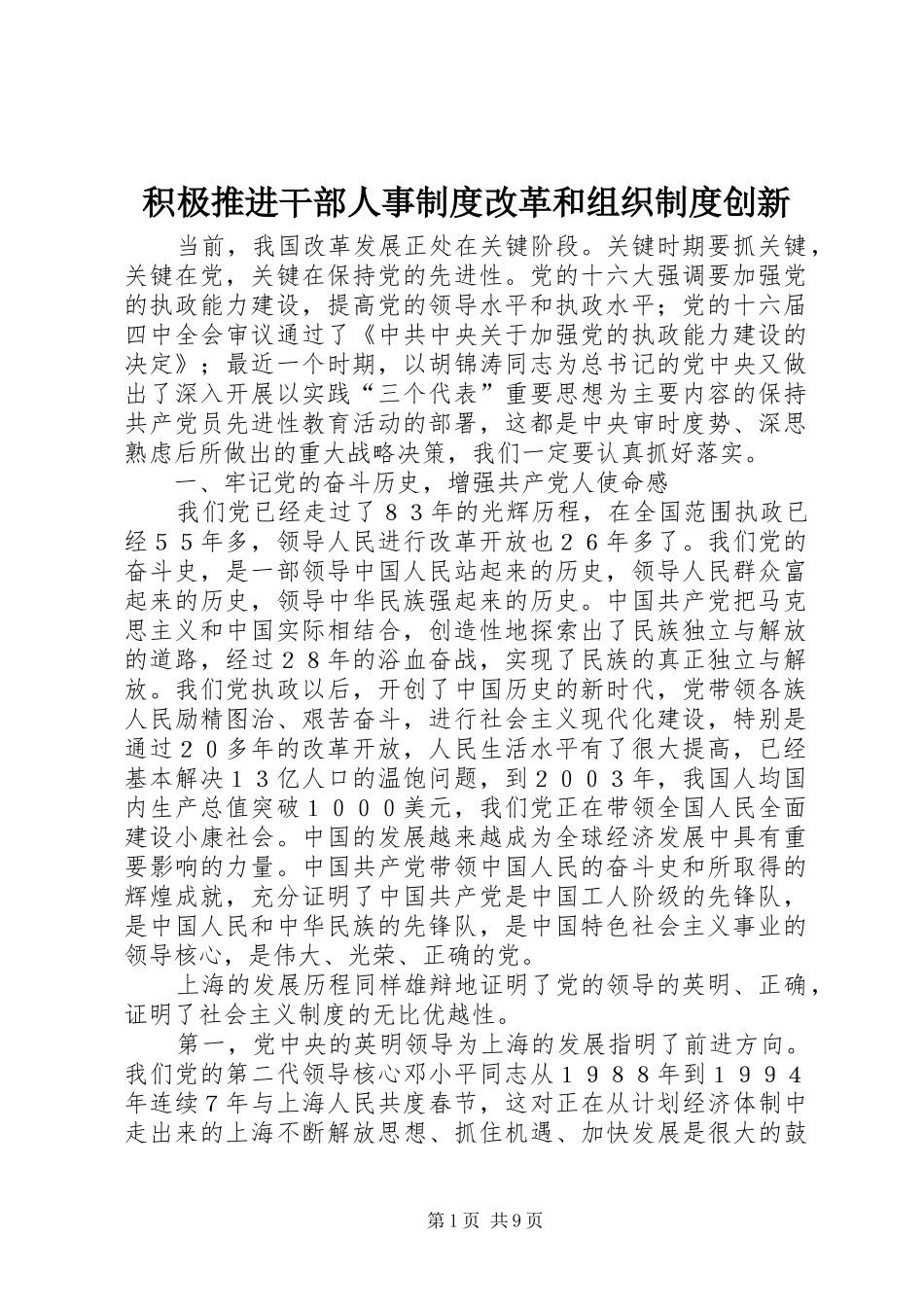 积极推进干部人事制度改革和组织制度创新

当前，我国改革发展正处在关键阶段。关键时期要抓关键，关键在党，关键在保持党的先进性。党的十六大强调要加强党的执政能力建设，提高党的领导水平和执政水平；党的十六届四中全会审议通过了《中共中央关于加强党的执政能力建设的决定》；最近一个时期，以胡锦涛同志为总书记的党中央又做出了深入开展以实践“三个代表”重要思想为主要内容的保持共产党员先进性教育活动的部署，这都是中央审时度势、深思熟虑后所做出的重大战略决策，我们一定要认真抓好落实。

一、牢记党的奋斗历史，增强共产党人使命感

我们党已经走过了８３年的光辉历程，在全国范围执政已经５５年多，领导人民进行改革开放也２６年多了。我们党的奋斗史，是一部领导中国人民站起来的历史，领导人民群众富起来的历史，领导中华民族强起来的历史。中国共产党把马克思主义和中国实际相结合，创造性地探索出了民族独立与解放的道路，经过２８年的浴血奋战，实现了民族的真正独立与解放。我们党执政以后，开创了中国历史的新时代，党带领各族人民励精图治、艰苦奋斗，进行社会主义现代化建设，特别是通过２０多年的改革开放，人民生活水平有了很大提高，已经基本解决１３亿人口的温饱问题，到２００３年，我国人均国内生产总值突破１０００美元，我们党正在带领全国人民全面建设小康社会。中国的发展越来越成为全球经济发展中具有重要影响的力量。中国共产党带领中国人民的奋斗史和所取得的辉煌成就，充分证明了中国共产党是中国工人阶级的先锋队，是中国人民和中华民族的先锋队，是中国特色社会主义事业的领导核心，是伟大、光荣、正确的党。

上海的发展历程同样雄辩地证明了党的领导的英明、正确，证明了社会主义制度的无比优越性。

第一，党中央的英明领导为上海的发展指明了前进方向。我们党的第二代领导核心邓小平同志从１９８８年到１９９４年连续7年与上海人民共度春节，这对正在从计划经济体制中走出来的上海不断解放思想、抓住机遇、加快发展是很大的鼓

第1页 共9页